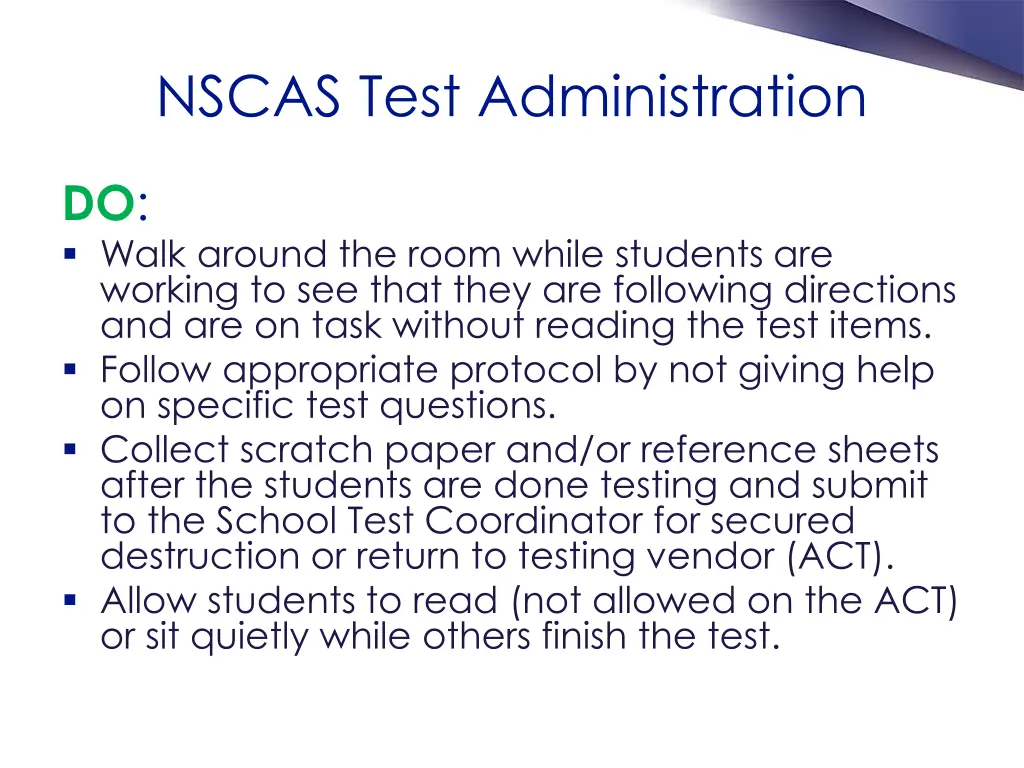 NSCAS Test Administration

DO:

▪ Walk around the room while students are working to see that they are following directions and are on task without reading the test items.
▪ Follow appropriate protocol by not giving help on specific test questions.
▪ Collect scratch paper and/or reference sheets after the students are done testing and submit to the School Test Coordinator for secured destruction or return to testing vendor (ACT).
▪ Allow students to read (not allowed on the ACT) or sit quietly while others finish the test.